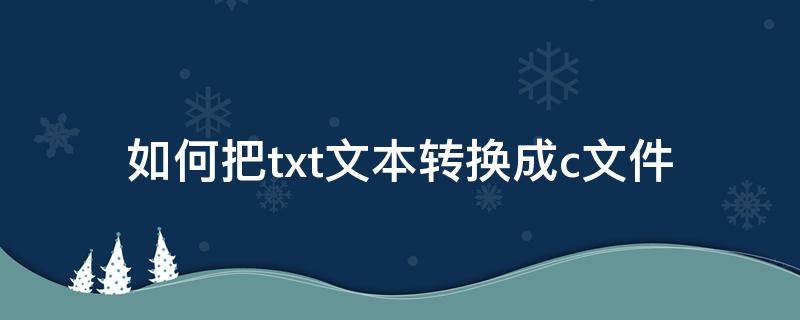 如何把txt文本转换成c文件